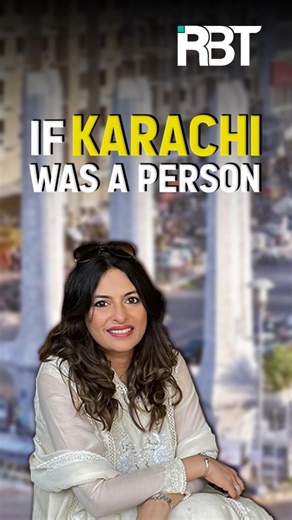 RBT

IF KARACHI WAS A PERSON